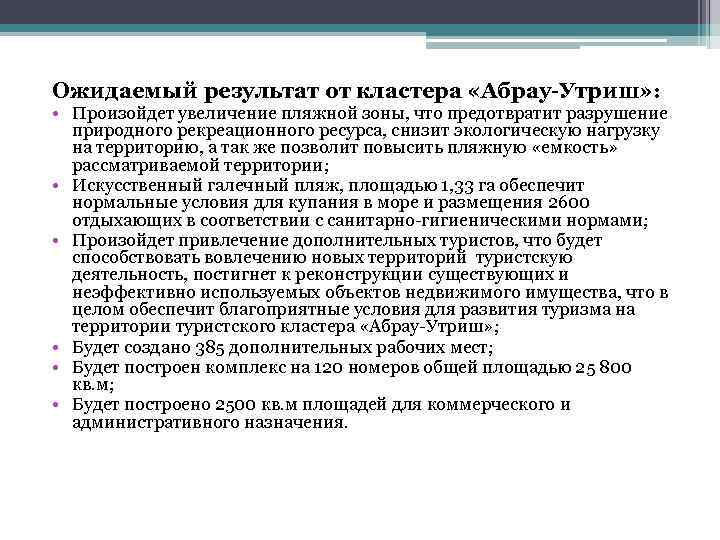 Ожидаемый результат от кластера «Абрау-Утриш»:

• Произойдет увеличение пляжной зоны, что предотвратит разрушение природного рекреационного ресурса, снизит экологическую нагрузку на территорию, а так же позволит повысить пляжную «емкость» рассматриваемой территории;
• Искусственный галечный пляж, площадью 1,33 га обеспечит нормальные условия для купания в море и размещения 2600 отдыхающих в соответствии с санитарно-гигиеническими нормами;
• Произойдет привлечение дополнительных туристов, что будет способствовать вовлечению новых территорий туристскую деятельность, постигнет к реконструкции существующих и неэффективно используемых объектов недвижимого имущества, что в целом обеспечит благоприятные условия для развития туризма на территории туристского кластера «Абрау-Утриш»;
• Будет создано 385 дополнительных рабочих мест;
• Будет построен комплекс на 120 номеров общей площадью 25 800 кв.м;
• Будет построено 2500 кв.м площадей для коммерческого и административного назначения.